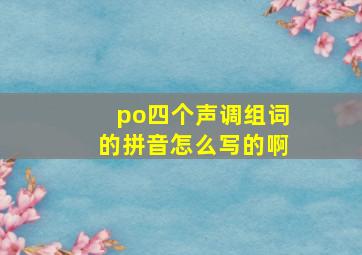 po四个声调组词的拼音怎么写的啊